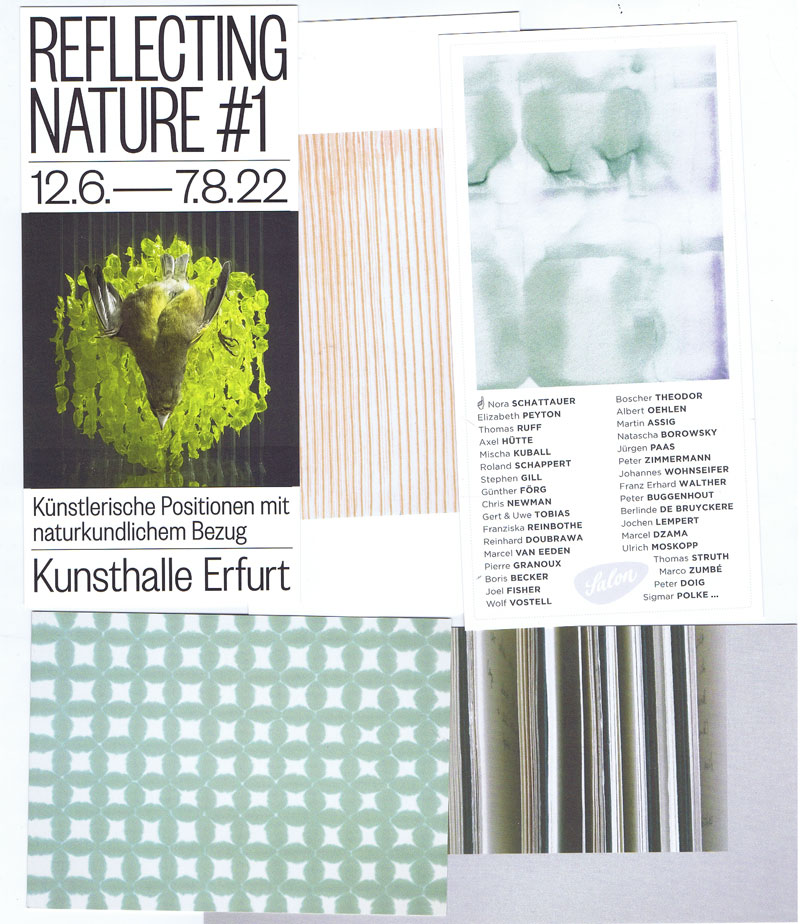 REFLECTING NATURE #1

12.6.—7.8.22

Künstlerische Positionen mit naturkundlichem Bezug

Kunsthalle Erfurt

Nora SCHATTAUER
Elizabeth PEYTON
Thomas RUFF
Axel HÜTTE
Mischa KUBALL
Roland SCHAPPERT
Stephen GILL
Günther FÖRG
Chris NEWMAN
Gert & Uwe TOBIAS
Franziska REINBOTHE
Reinhard DOUBRAWA
Marcel VAN EEDEN
Pierre GRANOUX
Boris BECKER
Joel FISHER
Wolf VOSTELL

Boscher THEODOR
Albert OEHLEN
Martin ASSIG
Natascha BOROWSKY
Jürgen PAAS
Peter ZIMMERMANN
Johannes WOHNSEIFER
Franz Erhard WALTHER
Peter BUGGENHOUT
Berlinde DE BRUYCKERE
Jochen LEMPERT
Marcel DZAMA
Ulrich MOSKOPP
Thomas STRUTH
Marco ZUMBÉ
Peter DOIG
Sigmar POLKE ...

Salon